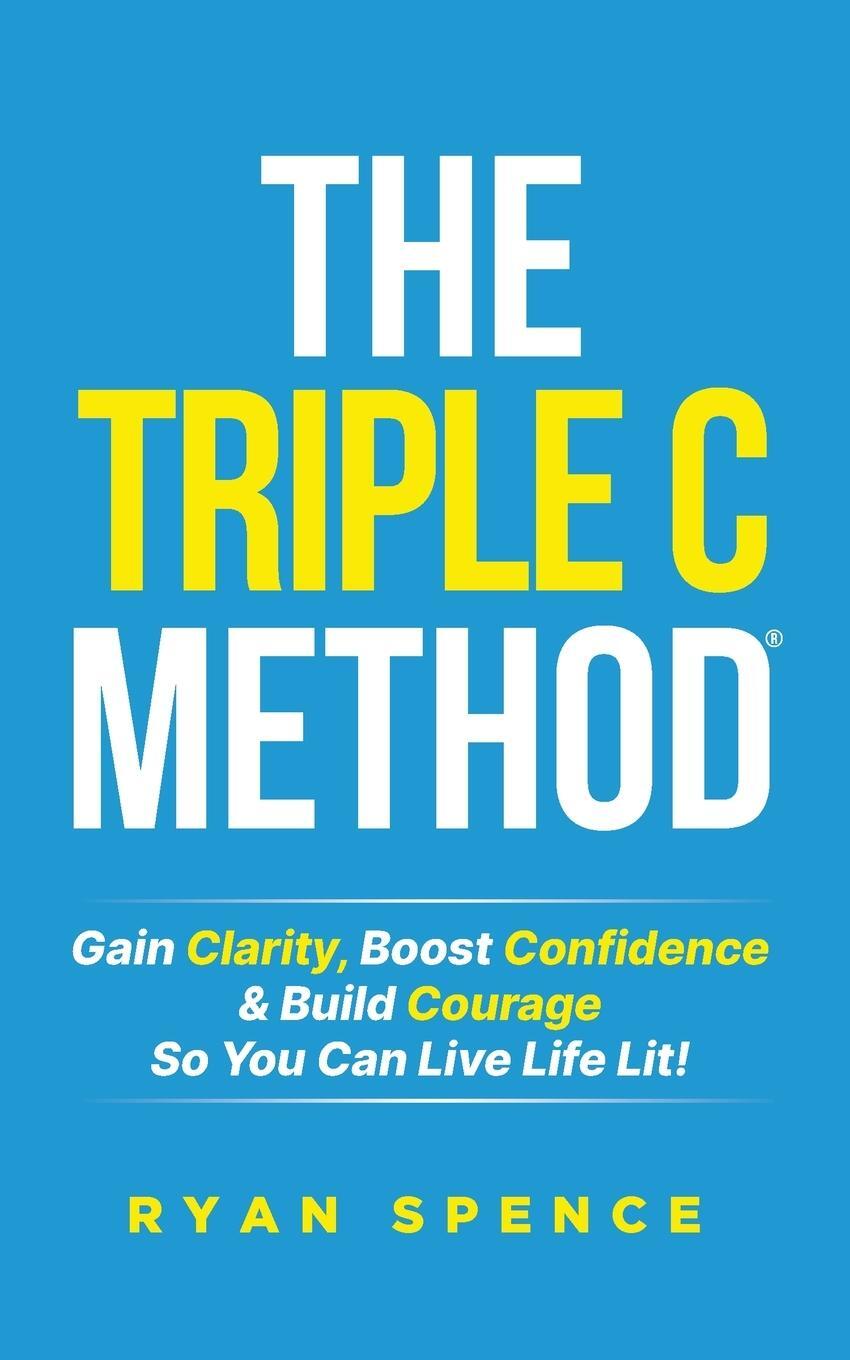 THE
TRIPLE C
METHOD®

Gain Clarity, Boost Confidence & Build Courage So You Can Live Life Lit!

RYAN SPENCE